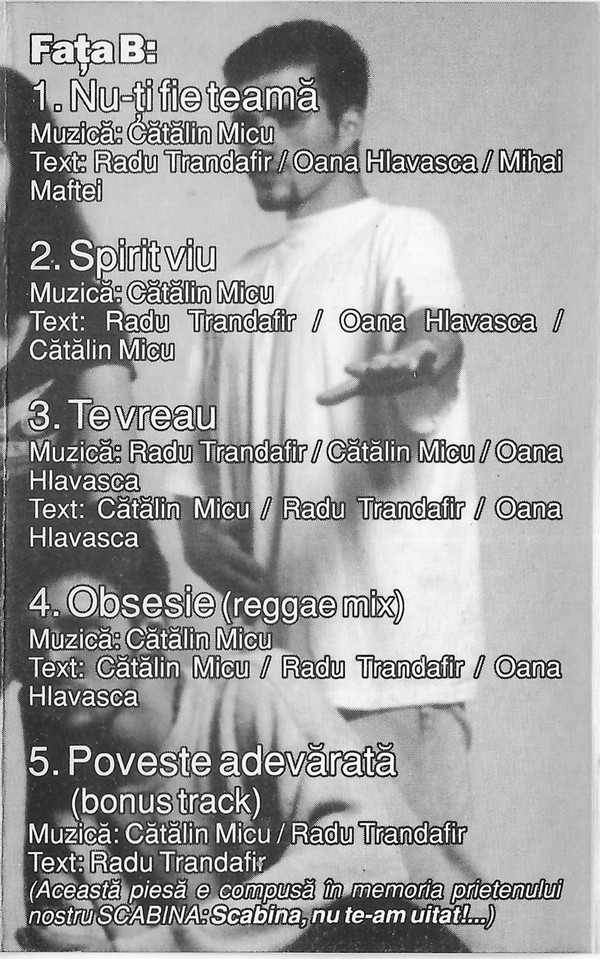 Fața B:
1. Nu-ți fie teamă
Muzică: Cătălin Micu
Text: Radu Trandafir / Oana Hlavasca / Mihai Maftei

2. Spirit viu
Muzică: Cătălin Micu
Text: Radu Trandafir / Oana Hlavasca / Cătălin Micu

3. Te vreau
Muzică: Radu Trandafir / Cătălin Micu / Oana Hlavasca
Text: Cătălin Micu / Radu Trandafir / Oana Hlavasca

4. Obsesie (reggae mix)
Muzică: Cătălin Micu
Text: Cătălin Micu / Radu Trandafir / Oana Hlavasca

5. Poveste adevărată
(bonus track)
Muzică: Cătălin Micu / Radu Trandafir
Text: Radu Trandafir
(Această piesă e compusă în memoria prietenului nostru SCABINA: Scabina, nu te-am uitat!...)